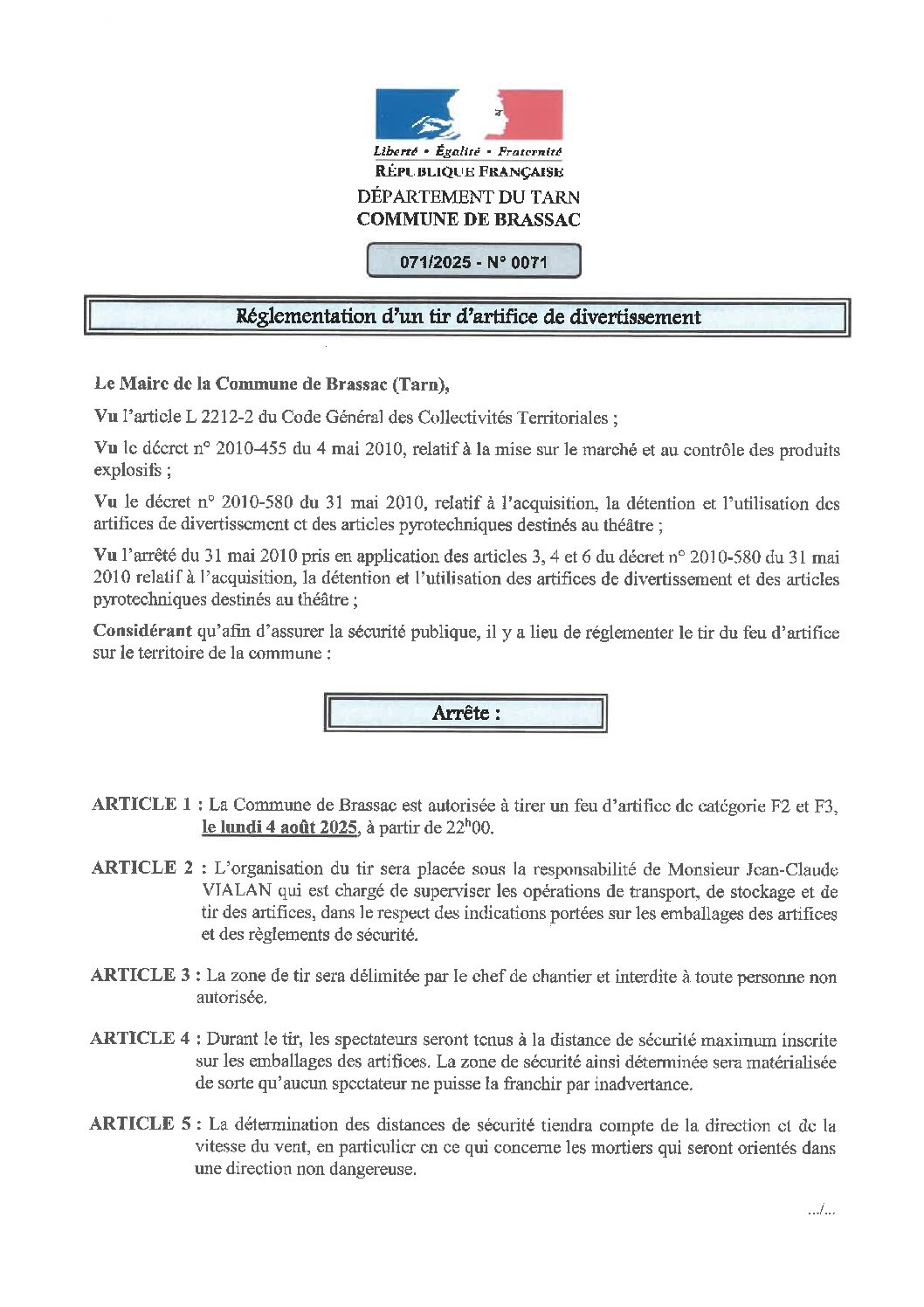 Liberté • Égalité • Fraternité
RÉPUBLIQUE FRANÇAISE
DÉPARTEMENT DU TARN
COMMUNE DE BRASSAC

071/2025 - N° 0071

Réglementation d'un tir d'artifice de divertissement

Le Maire de la Commune de Brassac (Tarn),

Vu l'article L 2212-2 du Code Général des Collectivités Territoriales ;

Vu le décret n° 2010-455 du 4 mai 2010, relatif à la mise sur le marché et au contrôle des produits explosifs ;

Vu le décret n° 2010-580 du 31 mai 2010, relatif à l'acquisition, la détention et l'utilisation des artifices de divertissement et des articles pyrotechniques destinés au théâtre ;

Vu l'arrêté du 31 mai 2010 pris en application des articles 3, 4 et 6 du décret n° 2010-580 du 31 mai 2010 relatif à l'acquisition, la détention et l'utilisation des artifices de divertissement et des articles pyrotechniques destinés au théâtre ;

Considérant qu'afin d'assurer la sécurité publique, il y a lieu de réglementer le tir du feu d'artifice sur le territoire de la commune :

Arrête :

ARTICLE 1 : La Commune de Brassac est autorisée à tirer un feu d'artifice de catégorie F2 et F3, le lundi 4 août 2025, à partir de $22^{h}00$.

ARTICLE 2 : L'organisation du tir sera placée sous la responsabilité de Monsieur Jean-Claude VIALAN qui est chargé de superviser les opérations de transport, de stockage et de tir des artifices, dans le respect des indications portées sur les emballages des artifices et des règlements de sécurité.

ARTICLE 3 : La zone de tir sera délimitée par le chef de chantier et interdite à toute personne non autorisée.

ARTICLE 4 : Durant le tir, les spectateurs seront tenus à la distance de sécurité maximum inscrite sur les emballages des artifices. La zone de sécurité ainsi déterminée sera matérialisée de sorte qu'aucun spectateur ne puisse la franchir par inadvertance.

ARTICLE 5 : La détermination des distances de sécurité tiendra compte de la direction et de la vitesse du vent, en particulier en ce qui concerne les mortiers qui seront orientés dans une direction non dangereuse.

.../...